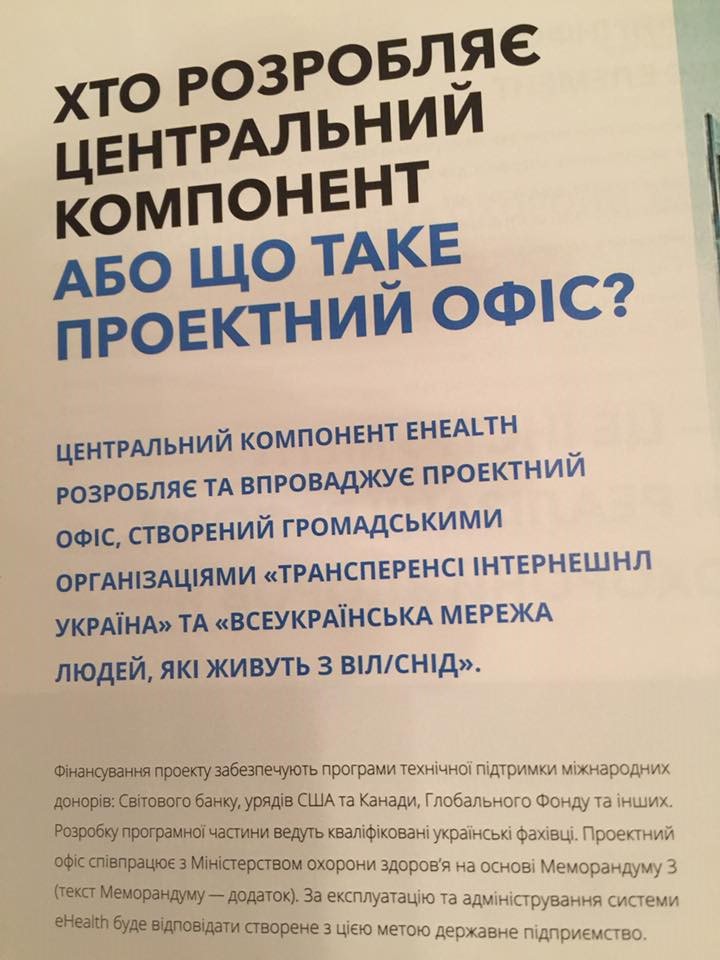 ХТО РОЗРОБЛЯЄ ЦЕНТРАЛЬНИЙ КОМПОНЕНТ АБО ЩО ТАКЕ ПРОЕКТНИЙ ОФІС?

ЦЕНТРАЛЬНИЙ КОМПОНЕНТ EHEALTH РОЗРОБЛЯЄ ТА ВПРОВАДЖУЄ ПРОЕКТНИЙ ОФІС, СТВОРЕНИЙ ГРОМАДСЬКИМИ ОРГАНІЗАЦІЯМИ «ТРАНСПЕРЕНСІ ІНТЕРНЕШНЛ УКРАЇНА» ТА «ВСЕУКРАЇНСЬКА МЕРЕЖА ЛЮДЕЙ, ЯКІ ЖИВУТЬ З ВІЛ/СНІД».

Фінансування проекту забезпечують програми технічної підтримки міжнародних донорів: Світового банку, урядів США та Канади, Глобального Фонду та інших. Розробку програмної частини ведуть кваліфіковані українські фахівці. Проектний офіс співпрацює з Міністерством охорони здоров'я на основі Меморандуму 3 (текст Меморандуму — додаток). За експлуатацію та адміністрування системи eHealth буде відповідати створене з цією метою державне підприємство.